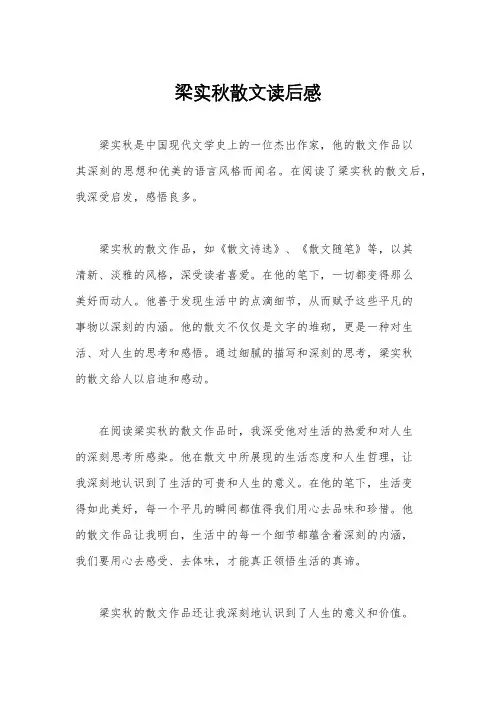 梁实秋散文读后感

梁实秋是中国现代文学史上的一位杰出作家，他的散文作品以其深刻的思想和优美的语言风格而闻名。在阅读了梁实秋的散文后，我深受启发，感悟良多。

梁实秋的散文作品，如《散文诗选》、《散文随笔》等，以其清新、淡雅的风格，深受读者喜爱。在他的笔下，一切都变得那么美好而动人。他善于发现生活中的点滴细节，从而赋予这些平凡的事物以深刻的内涵。他的散文不仅仅是文字的堆砌，更是一种对生活、对人生的思考和感悟。通过细腻的描写和深刻的思考，梁实秋的散文给人以启迪和感动。

在阅读梁实秋的散文作品时，我深受他对生活的热爱和对人生的深刻思考所感染。他在散文中所展现的生活态度和人生哲理，让我深刻地认识到了生活的可贵和人生的意义。在他的笔下，生活变得如此美好，每一个平凡的瞬间都值得我们用心去品味和珍惜。他的散文作品让我明白，生活中的每一个细节都蕴含着深刻的内涵，我们要用心去感受、去体味，才能真正领悟生活的真谛。

梁实秋的散文作品还让我深刻地认识到了人生的意义和价值。